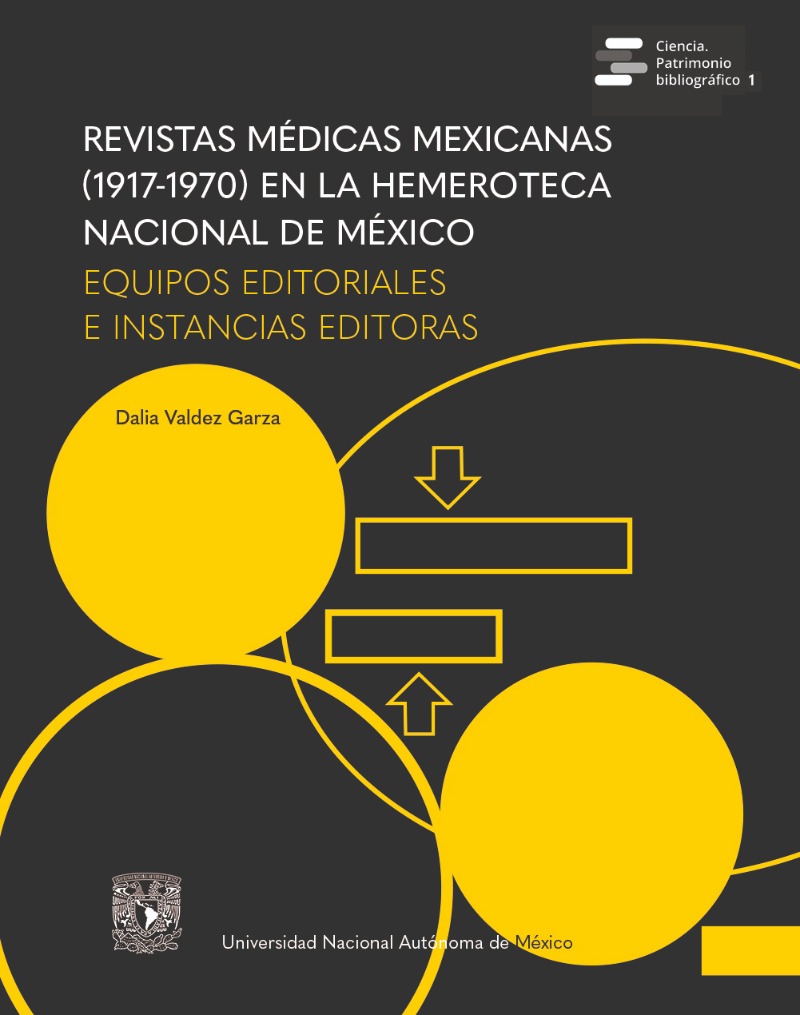 Ciencia. Patrimonio bibliográfico 1

REVISTAS MÉDICAS MEXICANAS (1917-1970) EN LA HEMEROTECA NACIONAL DE MÉXICO

EQUIPOS EDITORIALES E INSTANCIAS EDITORAS

Dalia Valdez Garza

Universidad Nacional Autónoma de México